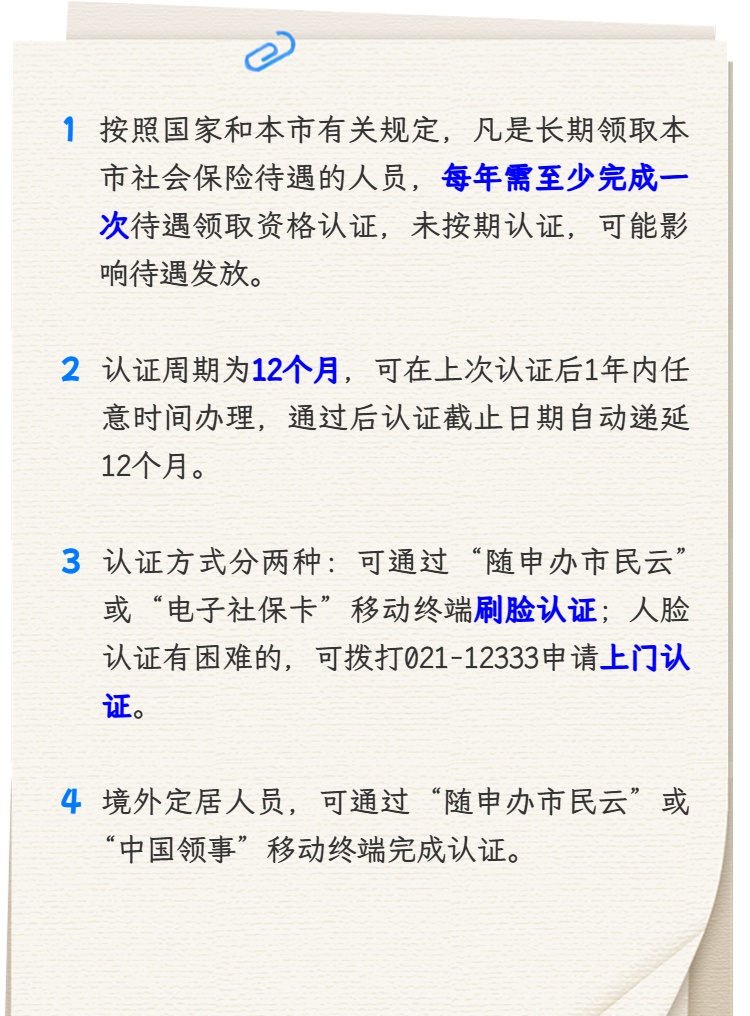 1 按照国家和本市有关规定，凡是长期领取本市社会保险待遇的人员，每年需至少完成一次待遇领取资格认证，未按期认证，可能影响待遇发放。

2 认证周期为12个月，可在上次认证后1年内任意时间办理，通过后认证截止日期自动递延12个月。

3 认证方式分两种：可通过“随申办市民云”或“电子社保卡”移动终端刷脸认证；人脸认证有困难的，可拨打021-12333申请上门认证。

4 境外定居人员，可通过“随申办市民云”或“中国领事”移动终端完成认证。